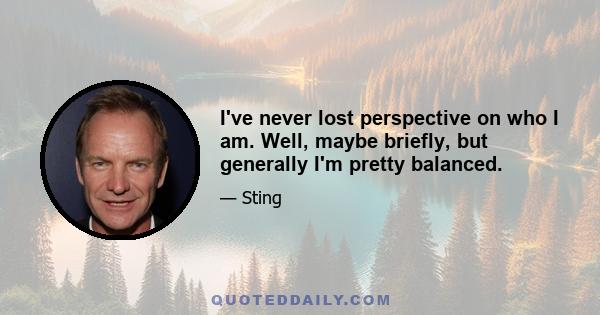 I've never lost perspective on who I am. Well, maybe briefly, but generally I'm pretty balanced.

— Sting

QUOTEDDAILY.COM